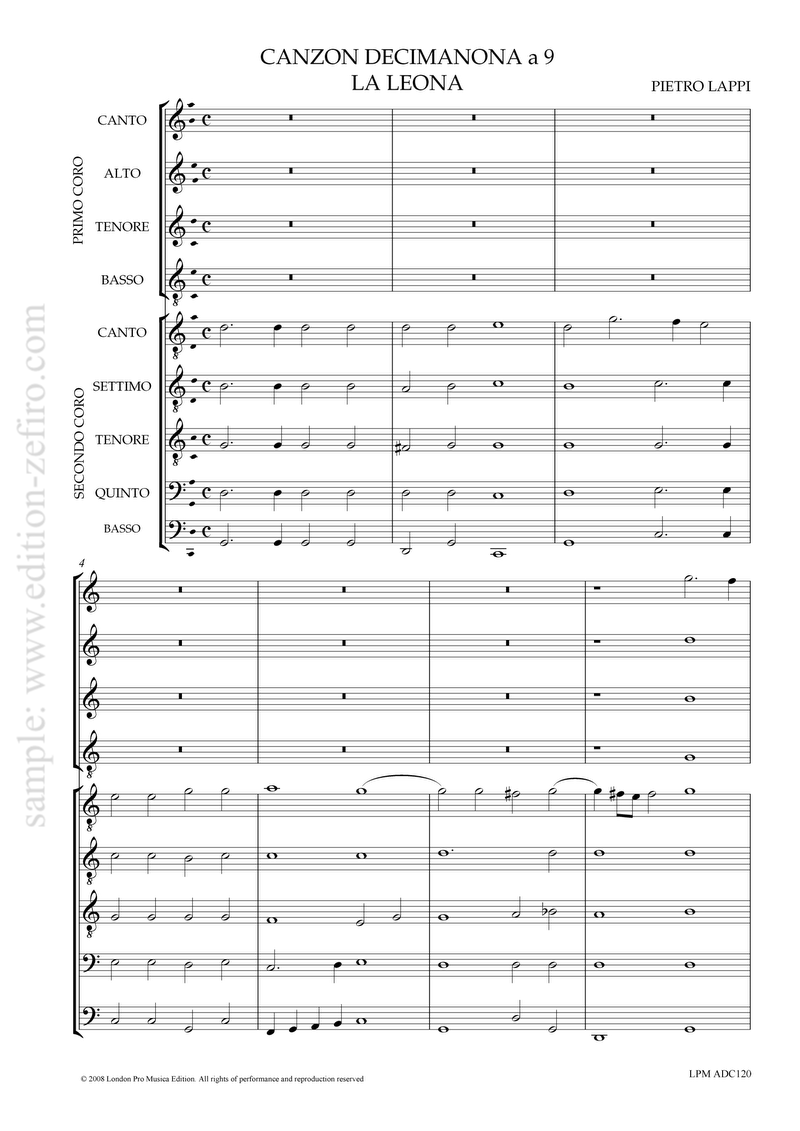 CANZON DECIMANONA a 9
LA LEONA

PIETRO LAPPI

PRIMO CORO

CANTO

ALTO

TENORE

BASSO

SECONDO CORO

CANTO

SETTIMO

TENORE

QUINTO

BASSO

4

sample: www.edition-zefiro.com

© 2008 London Pro Musica Edition. All rights of performance and reproduction reserved

LPM ADC120